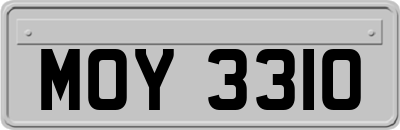 MOY 3310